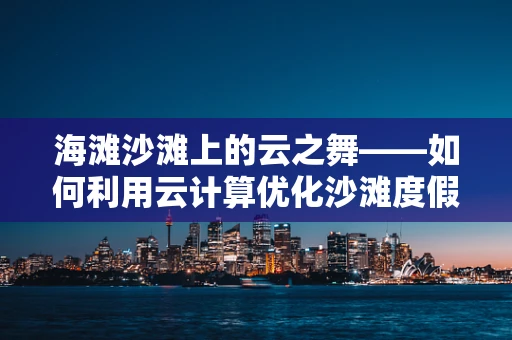 海滩沙滩上的云之舞——如何利用云计算优化沙滩度假